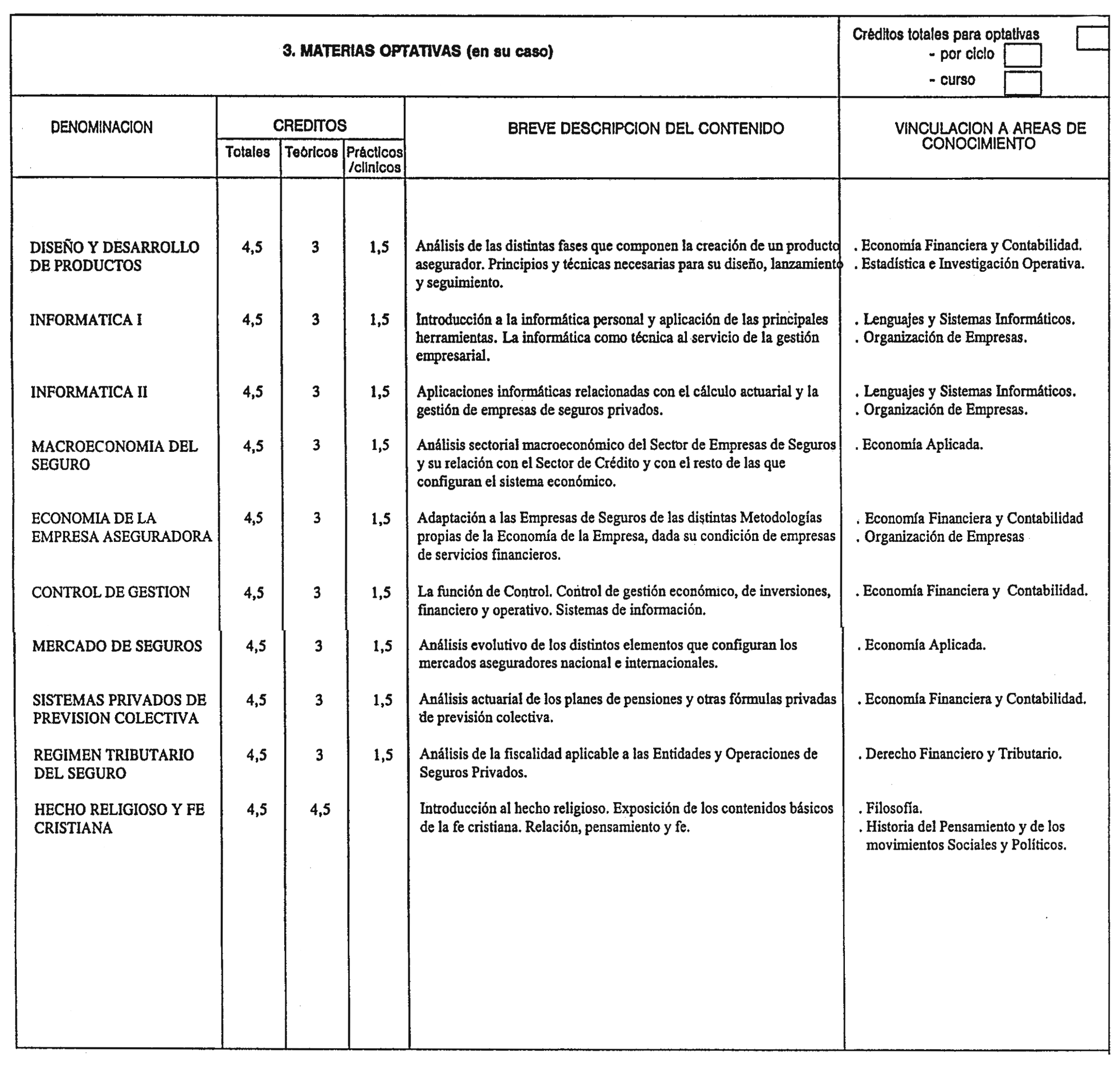 3. MATERIAS OPTATIVAS (en su caso)

Créditos totales para optativas
- por ciclo
- curso

| DENOMINACION | CREDITOS Totales | CREDITOS Teóricos | CREDITOS Prácticos /clínicos | BREVE DESCRIPCION DEL CONTENIDO | VINCULACION A AREAS DE CONOCIMIENTO |
|---|---|---|---|---|---|
| DISEÑO Y DESARROLLO DE PRODUCTOS | 4,5 | 3 | 1,5 | Análisis de las distintas fases que componen la creación de un producto asegurador. Principios y técnicas necesarias para su diseño, lanzamiento y seguimiento. | . Economía Financiera y Contabilidad. . Estadística e Investigación Operativa. |
| INFORMATICA I | 4,5 | 3 | 1,5 | Introducción a la informática personal y aplicación de las principales herramientas. La informática como técnica al servicio de la gestión empresarial. | . Lenguajes y Sistemas Informáticos. . Organización de Empresas. |
| INFORMATICA II | 4,5 | 3 | 1,5 | Aplicaciones informáticas relacionadas con el cálculo actuarial y la gestión de empresas de seguros privados. | . Lenguajes y Sistemas Informáticos. . Organización de Empresas. |
| MACROECONOMIA DEL SEGURO | 4,5 | 3 | 1,5 | Análisis sectorial macroeconómico del Sector de Empresas de Seguros y su relación con el Sector de Crédito y con el resto de las que configuran el sistema económico. | . Economía Aplicada. |
| ECONOMIA DE LA EMPRESA ASEGURADORA | 4,5 | 3 | 1,5 | Adaptación a las Empresas de Seguros de las distintas Metodologías propias de la Economía de la Empresa, dada su condición de empresas de servicios financieros. | . Economía Financiera y Contabilidad . Organización de Empresas |
| CONTROL DE GESTION | 4,5 | 3 | 1,5 | La función de Control. Control de gestión económico, de inversiones, financiero y operativo. Sistemas de información. | . Economía Financiera y Contabilidad. |
| MERCADO DE SEGUROS | 4,5 | 3 | 1,5 | Análisis evolutivo de los distintos elementos que configuran los mercados aseguradores nacional e internacionales. | . Economía Aplicada. |
| SISTEMAS PRIVADOS DE PREVISION COLECTIVA | 4,5 | 3 | 1,5 | Análisis actuarial de los planes de pensiones y otras fórmulas privadas de previsión colectiva. | . Economía Financiera y Contabilidad. |
| REGIMEN TRIBUTARIO DEL SEGURO | 4,5 | 3 | 1,5 | Análisis de la fiscalidad aplicable a las Entidades y Operaciones de Seguros Privados. | . Derecho Financiero y Tributario. |
| HECHO RELIGIOSO Y FE CRISTIANA | 4,5 | 4,5 | | Introducción al hecho religioso. Exposición de los contenidos básicos de la fe cristiana. Relación, pensamiento y fe. | . Filosofía. . Historia del Pensamiento y de los movimientos Sociales y Políticos. |